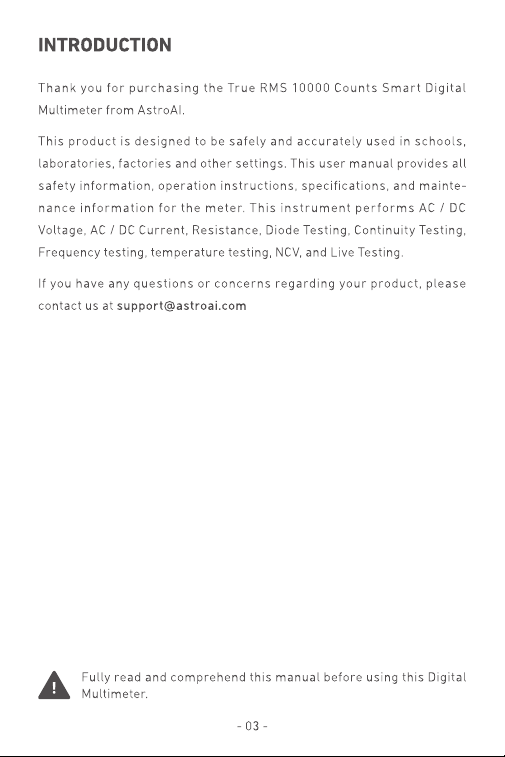 INTRODUCTION

Thank you for purchasing the True RMS 10000 Counts Smart Digital Multimeter from AstroAI.

This product is designed to be safely and accurately used in schools, laboratories, factories and other settings. This user manual provides all safety information, operation instructions, specifications, and maintenance information for the meter. This instrument performs AC / DC Voltage, AC / DC Current, Resistance, Diode Testing, Continuity Testing, Frequency testing, temperature testing, NCV, and Live Testing.

If you have any questions or concerns regarding your product, please contact us at support@astroai.com

Fully read and comprehend this manual before using this Digital Multimeter.

- 03 -